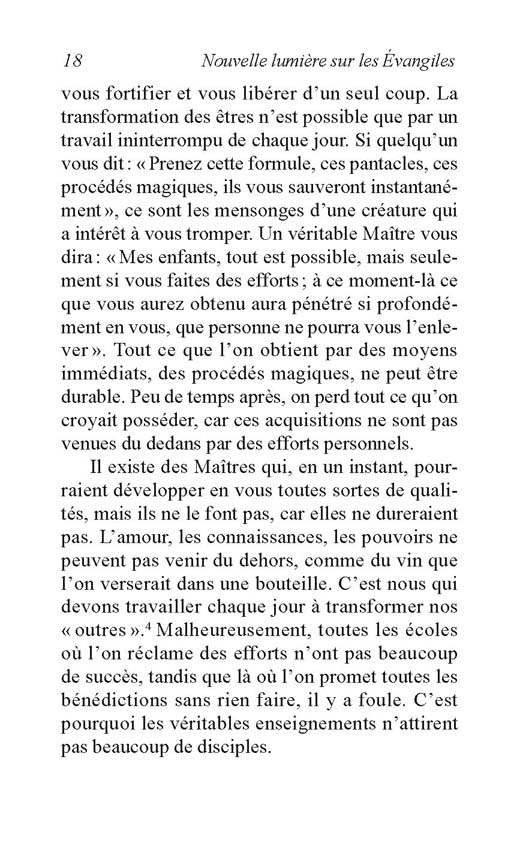 18 Nouvelle lumière sur les Évangiles

vous fortifier et vous libérer d'un seul coup. La transformation des êtres n'est possible que par un travail ininterrompu de chaque jour. Si quelqu'un vous dit : « Prenez cette formule, ces pantacles, ces procédés magiques, ils vous sauveront instantanément », ce sont les mensonges d'une créature qui a intérêt à vous tromper. Un véritable Maître vous dira : « Mes enfants, tout est possible, mais seulement si vous faites des efforts ; à ce moment-là ce que vous aurez obtenu aura pénétré si profondément en vous, que personne ne pourra vous l'enlever ». Tout ce que l'on obtient par des moyens immédiats, des procédés magiques, ne peut être durable. Peu de temps après, on perd tout ce qu'on croyait posséder, car ces acquisitions ne sont pas venues du dedans par des efforts personnels.

Il existe des Maîtres qui, en un instant, pourraient développer en vous toutes sortes de qualités, mais ils ne le font pas, car elles ne dureraient pas. L'amour, les connaissances, les pouvoirs ne peuvent pas venir du dehors, comme du vin que l'on verserait dans une bouteille. C'est nous qui devons travailler chaque jour à transformer nos « outres ».$^4$ Malheureusement, toutes les écoles où l'on réclame des efforts n'ont pas beaucoup de succès, tandis que là où l'on promet toutes les bénédictions sans rien faire, il y a foule. C'est pourquoi les véritables enseignements n'attirent pas beaucoup de disciples.